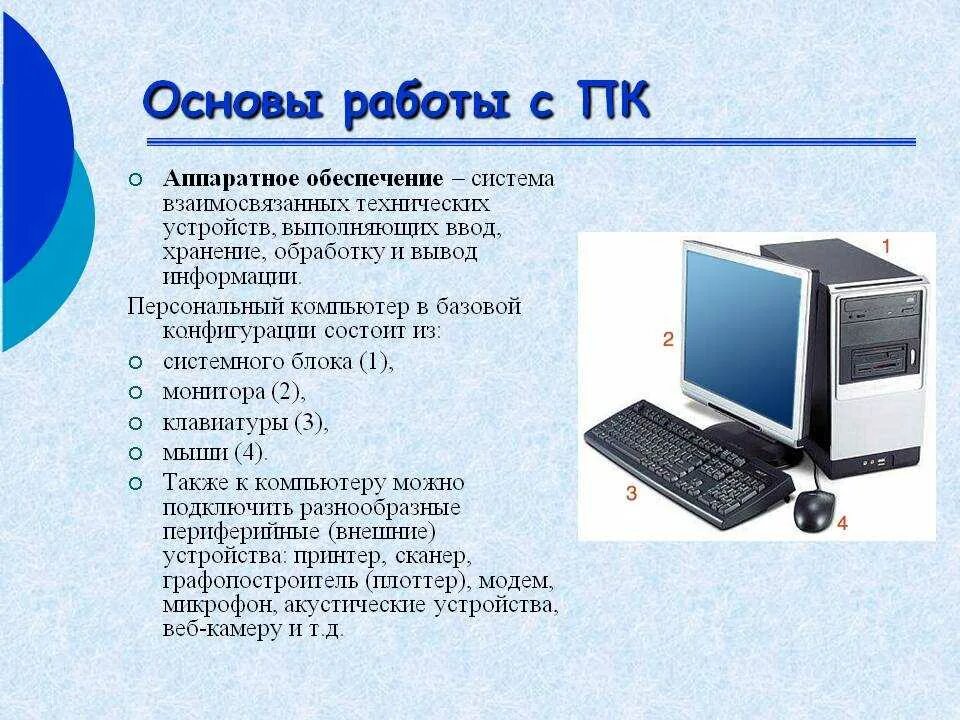 Основы работы с ПК

Аппаратное обеспечение – система взаимосвязанных технических устройств, выполняющих ввод, хранение, обработку и вывод информации.

Персональный компьютер в базовой конфигурации состоит из:

системного блока (1),

монитора (2),

клавиатуры (3),

мыши (4).

Также к компьютеру можно подключить разнообразные периферийные (внешние) устройства: принтер, сканер, графопостроитель (плоттер), модем, микрофон, акустические устройства, веб-камеру и т.д.

1

2

3

4